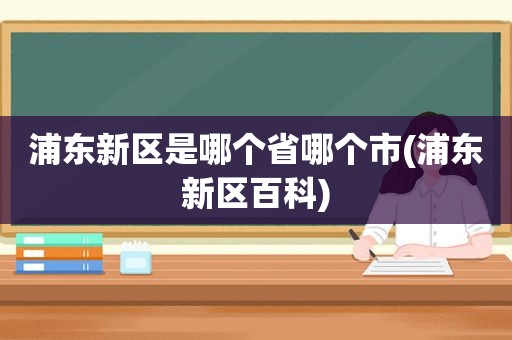 浦东新区是哪个省哪个市(浦东新区百科)